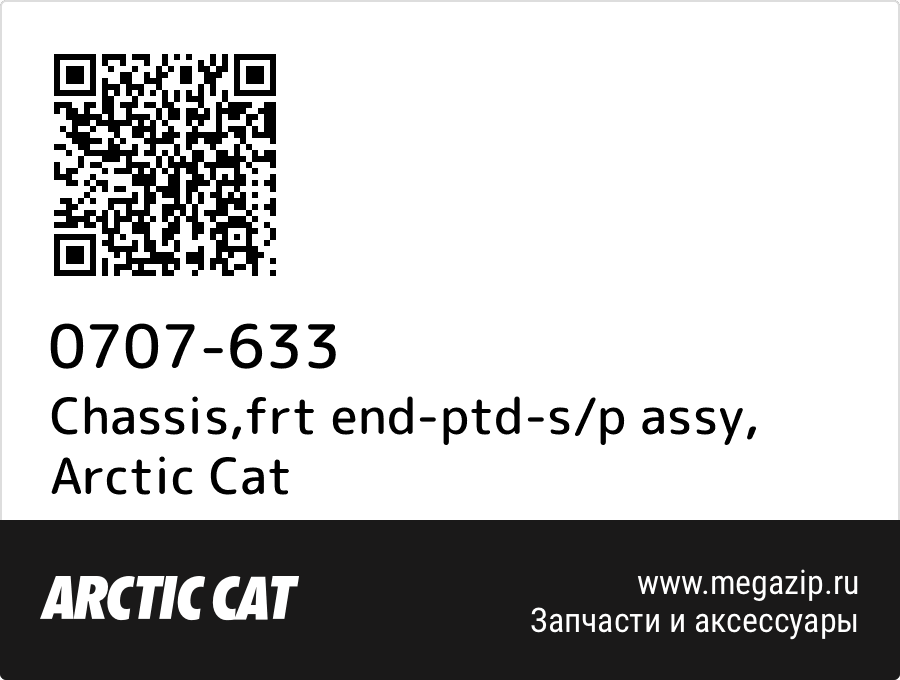 0707-633
Chassis,frt end-ptd-s/p assy, Arctic Cat

ARCTIC CAT

www.megazip.ru
Запчасти и аксессуары